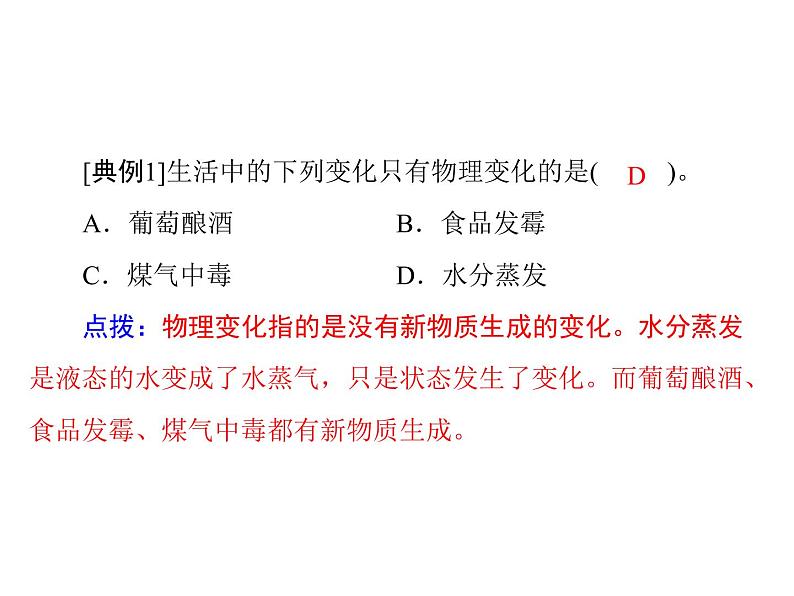 [典例1]生活中的下列变化只有物理变化的是( D )。

A．葡萄酿酒　　B．食品发霉

C．煤气中毒　　D．水分蒸发

点拨：物理变化指的是没有新物质生成的变化。水分蒸发是液态的水变成了水蒸气，只是状态发生了变化。而葡萄酿酒、食品发霉、煤气中毒都有新物质生成。